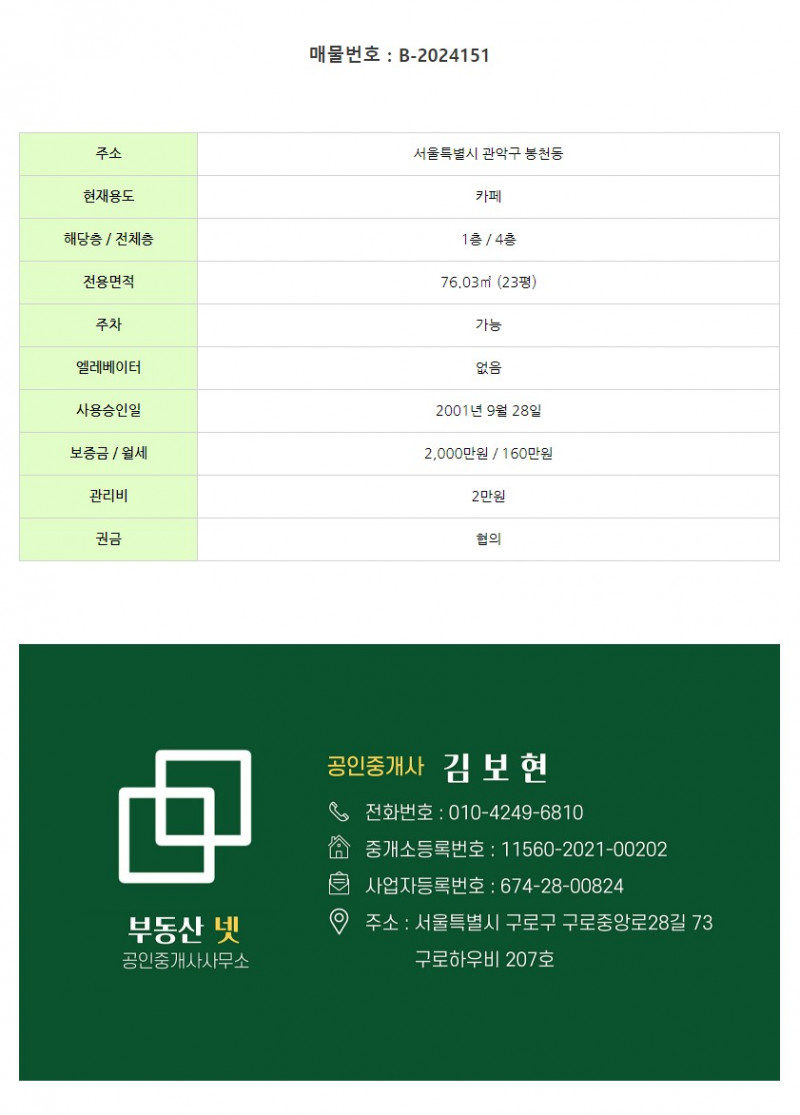 매물번호 : B-2024151

| 주소 | 서울특별시 관악구 봉천동 |
|---|---|
| 현재용도 | 카페 |
| 해당층 / 전체층 | 1층 / 4층 |
| 전용면적 | 76.03㎡ (23평) |
| 주차 | 가능 |
| 엘레베이터 | 없음 |
| 사용승인일 | 2001년 9월 28일 |
| 보증금 / 월세 | 2,000만원 / 160만원 |
| 관리비 | 2만원 |
| 권금 | 협의 |

부동산 넷
공인중개사사무소

공인중개사 김 보 현

전화번호 : 010-4249-6810

중개소등록번호 : 11560-2021-00202

사업자등록번호 : 674-28-00824

주소 : 서울특별시 구로구 구로중앙로28길 73
구로하우비 207호